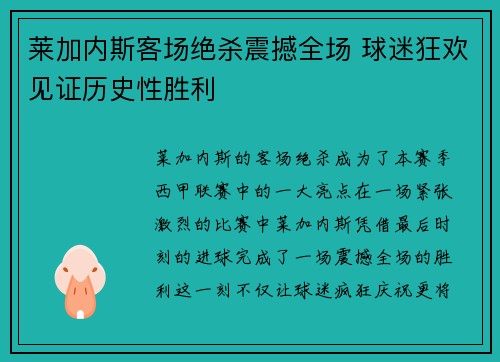 莱加内斯客场绝杀震撼全场 球迷狂欢见证历史性胜利

莱加内斯的客场绝杀成为了本赛季西甲联赛中的一大亮点在一场紧张激烈的比赛中莱加内斯凭借最后时刻的进球完成了一场震撼全场的胜利这一刻不仅让球迷疯狂庆祝更将